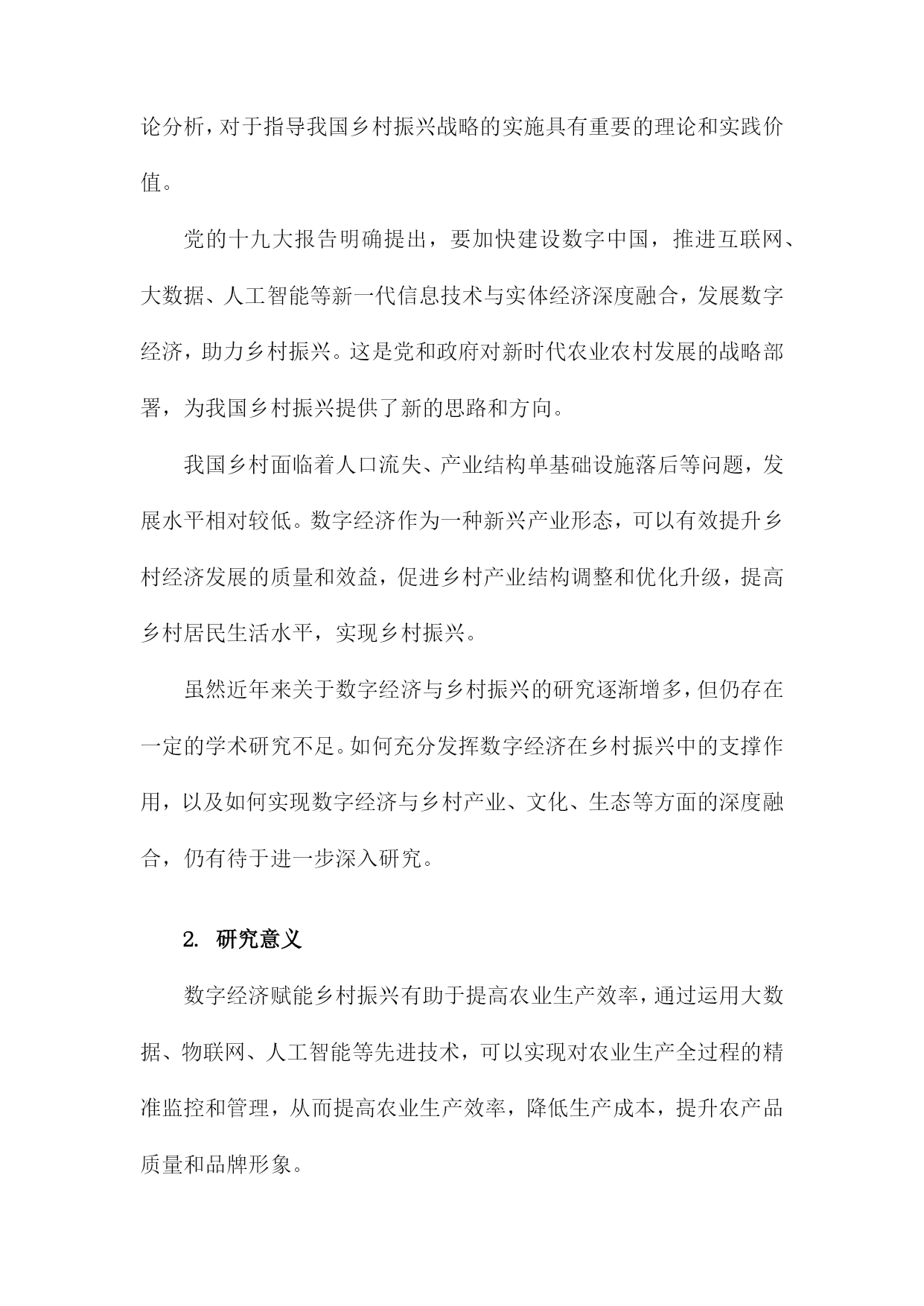 论分析，对于指导我国乡村振兴战略的实施具有重要的理论和实践价值。

党的十九大报告明确提出，要加快建设数字中国，推进互联网、大数据、人工智能等新一代信息技术与实体经济深度融合，发展数字经济，助力乡村振兴。这是党和政府对新时代农业农村发展的战略部署，为我国乡村振兴提供了新的思路和方向。

我国乡村面临着人口流失、产业结构单基础设施落后等问题，发展水平相对较低。数字经济作为一种新兴产业形态，可以有效提升乡村经济发展的质量和效益，促进乡村产业结构调整和优化升级，提高乡村居民生活水平，实现乡村振兴。

虽然近年来关于数字经济与乡村振兴的研究逐渐增多，但仍存在一定的学术研究不足。如何充分发挥数字经济在乡村振兴中的支撑作用，以及如何实现数字经济与乡村产业、文化、生态等方面的深度融合，仍有待于进一步深入研究。

2. 研究意义

数字经济赋能乡村振兴有助于提高农业生产效率，通过运用大数据、物联网、人工智能等先进技术，可以实现对农业生产全过程的精准监控和管理，从而提高农业生产效率，降低生产成本，提升农产品质量和品牌形象。